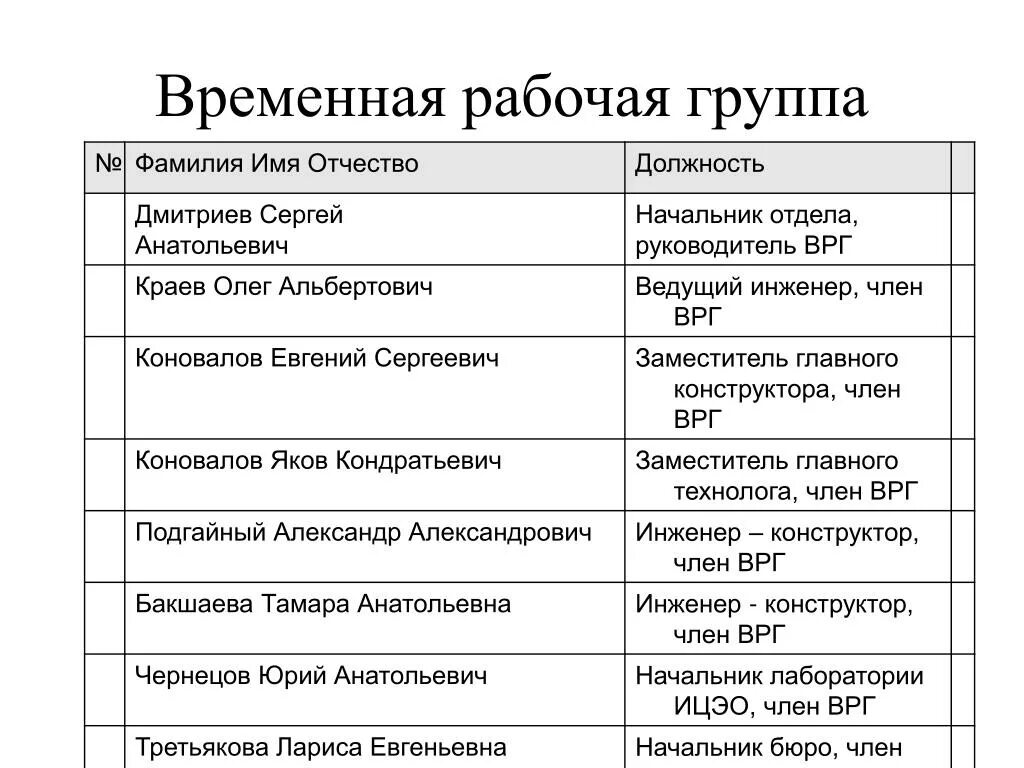 Временная рабочая группа

| № | Фамилия Имя Отчество | Должность | |
|---|---|---|---|
| | Дмитриев Сергей Анатольевич | Начальник отдела, руководитель ВРГ | |
| | Краев Олег Альбертович | Ведущий инженер, член ВРГ | |
| | Коновалов Евгений Сергеевич | Заместитель главного конструктора, член ВРГ | |
| | Коновалов Яков Кондратьевич | Заместитель главного технолога, член ВРГ | |
| | Подгайный Александр Александрович | Инженер – конструктор, член ВРГ | |
| | Бакшаева Тамара Анатольевна | Инженер - конструктор, член ВРГ | |
| | Чернецов Юрий Анатольевич | Начальник лаборатории ИЦЭО, член ВРГ | |
| | Третьякова Лариса Евгеньевна | Начальник бюро, член | |